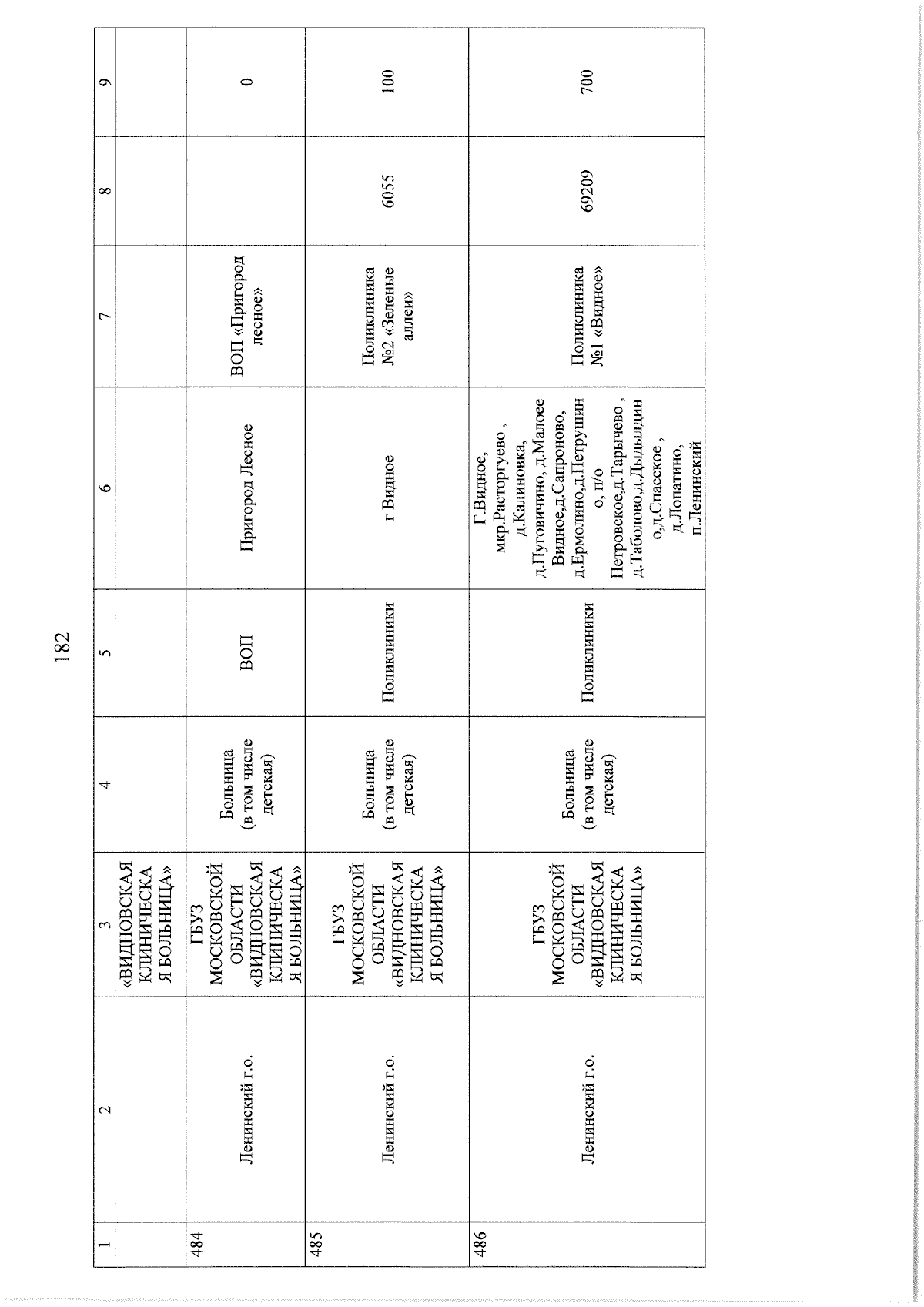 182

| 1 | 2 | 3 | 4 | 5 | 6 | 7 | 8 | 9 |
|---|---|---|---|---|---|---|---|---|
| | | «ВИДНОВСКАЯ КЛИНИЧЕСКАЯ БОЛЬНИЦА» | | | | | | |
| 484 | Ленинский г.о. | ГБУЗ МОСКОВСКОЙ ОБЛАСТИ «ВИДНОВСКАЯ КЛИНИЧЕСКАЯ БОЛЬНИЦА» | Больница (в том числе детская) | ВОП | Пригород Лесное | ВОП «Пригород лесное» | | 0 |
| 485 | Ленинский г.о. | ГБУЗ МОСКОВСКОЙ ОБЛАСТИ «ВИДНОВСКАЯ КЛИНИЧЕСКАЯ БОЛЬНИЦА» | Больница (в том числе детская) | Поликлиники | г Видное | Поликлиника №2 «Зеленые аллеи» | 6055 | 100 |
| 486 | Ленинский г.о. | ГБУЗ МОСКОВСКОЙ ОБЛАСТИ «ВИДНОВСКАЯ КЛИНИЧЕСКАЯ БОЛЬНИЦА» | Больница (в том числе детская) | Поликлиники | Г.Видное, мкр.Расторгуево , д.Калиновка, д.Пуговичино, д.Малое Видное,д.Сапроново, д.Ермолино,д.Петрушино, п/о Петровское,д.Тарычево , д.Таболово,д.Дыдылдино,д.Спасское , д.Лопатино, п.Ленинский | Поликлиника №1 «Видное» | 69209 | 700 |